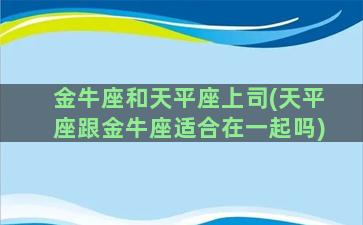 金牛座和天平座上司(天平座跟金牛座适合在一起吗)